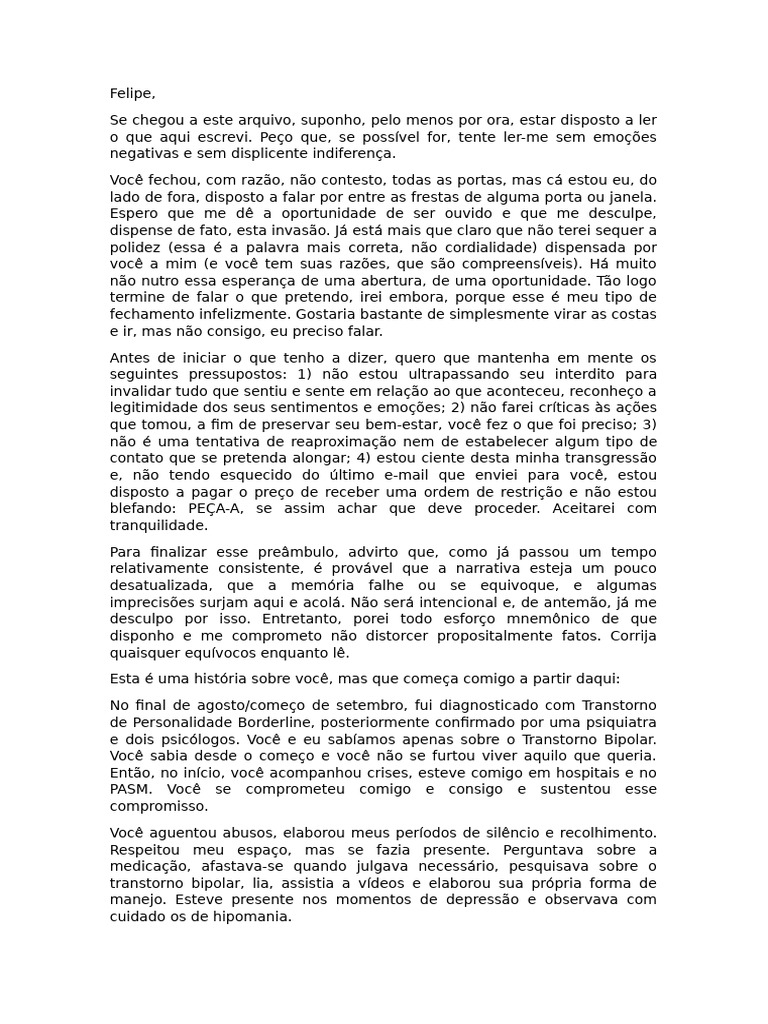 Felipe,

Se chegou a este arquivo, suponho, pelo menos por ora, estar disposto a ler o que aqui escrevi. Peço que, se possível for, tente ler-me sem emoções negativas e sem displicente indiferença.

Você fechou, com razão, não contesto, todas as portas, mas cá estou eu, do lado de fora, disposto a falar por entre as frestas de alguma porta ou janela. Espero que me dê a oportunidade de ser ouvido e que me desculpe, dispense de fato, esta invasão. Já está mais que claro que não terei sequer a polidez (essa é a palavra mais correta, não cordialidade) dispensada por você a mim (e você tem suas razões, que são compreensíveis). Há muito não nutro essa esperança de uma abertura, de uma oportunidade. Tão logo termine de falar o que pretendo, irei embora, porque esse é meu tipo de fechamento infelizmente. Gostaria bastante de simplesmente virar as costas e ir, mas não consigo, eu preciso falar.

Antes de iniciar o que tenho a dizer, quero que mantenha em mente os seguintes pressupostos: 1) não estou ultrapassando seu interdito para invalidar tudo que sentiu e sente em relação ao que aconteceu, reconheço a legitimidade dos seus sentimentos e emoções; 2) não farei críticas às ações que tomou, a fim de preservar seu bem-estar, você fez o que foi preciso; 3) não é uma tentativa de reaproximação nem de estabelecer algum tipo de contato que se pretenda alongar; 4) estou ciente desta minha transgressão e, não tendo esquecido do último e-mail que enviei para você, estou disposto a pagar o preço de receber uma ordem de restrição e não estou blefando: PEÇA-A, se assim achar que deve proceder. Aceitarei com tranquilidade.

Para finalizar esse preâmbulo, advirto que, como já passou um tempo relativamente consistente, é provável que a narrativa esteja um pouco desatualizada, que a memória falhe ou se equivoque, e algumas imprecisões surjam aqui e acolá. Não será intencional e, de antemão, já me desculpo por isso. Entretanto, porei todo esforço mnemônico de que disponho e me comprometo não distorcer propositalmente fatos. Corrija quaisquer equívocos enquanto lê.

Esta é uma história sobre você, mas que começa comigo a partir daqui:

No final de agosto/começo de setembro, fui diagnosticado com Transtorno de Personalidade Borderline, posteriormente confirmado por uma psiquiatra e dois psicólogos. Você e eu sabíamos apenas sobre o Transtorno Bipolar. Você sabia desde o começo e você não se furtou viver aquilo que queria. Então, no início, você acompanhou crises, esteve comigo em hospitais e no PASM. Você se comprometeu comigo e consigo e sustentou esse compromisso.

Você aguentou abusos, elaborou meus períodos de silêncio e recolhimento. Respeitou meu espaço, mas se fazia presente. Perguntava sobre a medicação, afastava-se quando julgava necessário, pesquisava sobre o transtorno bipolar, lia, assistia a vídeos e elaborou sua própria forma de manejo. Esteve presente nos momentos de depressão e observava com cuidado os de hipomania.